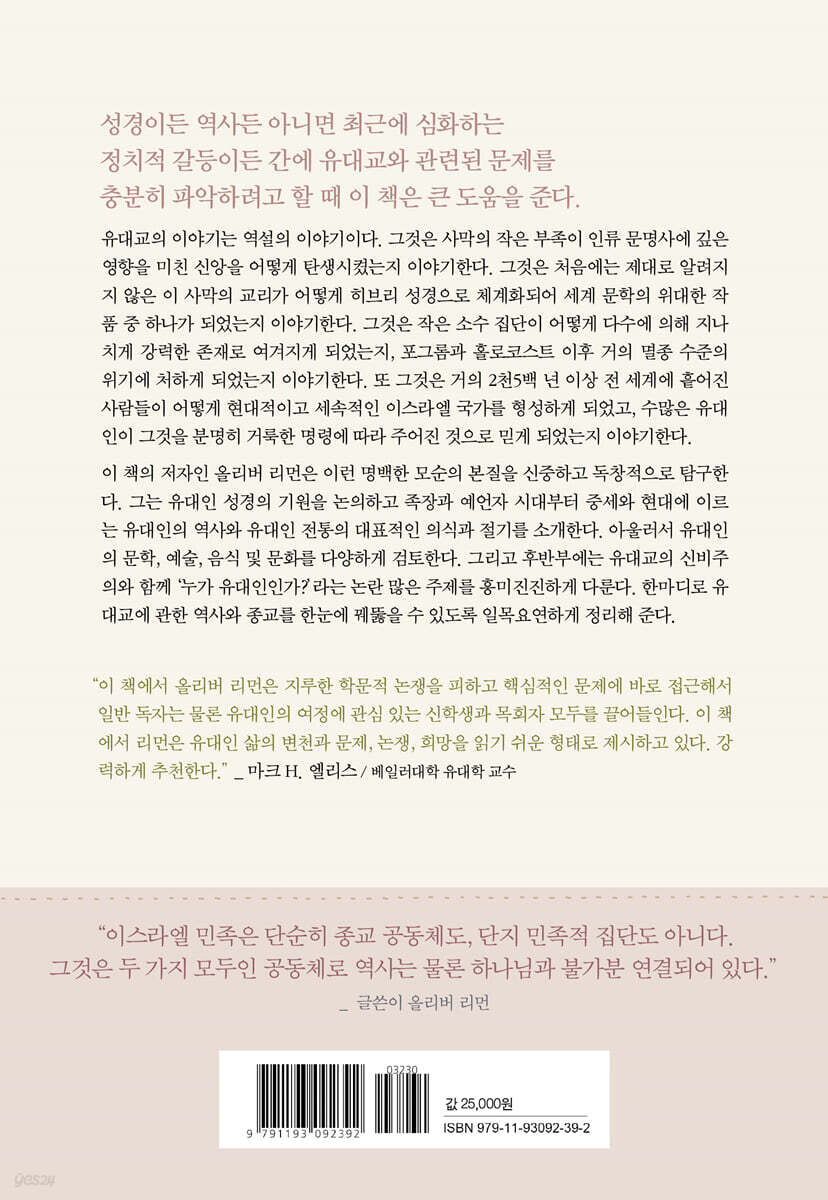 성경이든 역사든 아니면 최근에 심화하는 정치적 갈등이든 간에 유대교와 관련된 문제를 충분히 파악하려고 할 때 이 책은 큰 도움을 준다.

유대교의 이야기는 역설의 이야기이다. 그것은 사막의 작은 부족이 인류 문명사에 깊은 영향을 미친 신앙을 어떻게 탄생시켰는지 이야기한다. 그것은 처음에는 제대로 알려지지 않은 이 사막의 교리가 어떻게 히브리 성경으로 체계화되어 세계 문학의 위대한 작품 중 하나가 되었는지 이야기한다. 그것은 작은 소수 집단이 어떻게 다수에 의해 지나치게 강력한 존재로 여겨지게 되었는지, 포그롬과 홀로코스트 이후 거의 멸종 수준의 위기에 처하게 되었는지 이야기한다. 또 그것은 거의 2천5백 년 이상 전 세계에 흩어진 사람들이 어떻게 현대적이고 세속적인 이스라엘 국가를 형성하게 되었고, 수많은 유대인이 그것을 분명히 거룩한 명령에 따라 주어진 것으로 믿게 되었는지 이야기한다.

이 책의 저자인 올리버 리먼은 이런 명백한 모순의 본질을 신중하고 독창적으로 탐구한다. 그는 유대인 성경의 기원을 논의하고 족장과 예언자 시대부터 중세와 현대에 이르는 유대인의 역사와 유대인 전통의 대표적인 의식과 절기를 소개한다. 아울러서 유대인의 문학, 예술, 음식 및 문화를 다양하게 검토한다. 그리고 후반부에는 유대교의 신비주의와 함께 '누가 유대인인가?'라는 논란 많은 주제를 흥미진진하게 다룬다. 한마디로 유대교에 관한 역사와 종교를 한눈에 꿰뚫을 수 있도록 일목요연하게 정리해 준다.

"이 책에서 올리버 리먼은 지루한 학문적 논쟁을 피하고 핵심적인 문제에 바로 접근해서 일반 독자는 물론 유대인의 여정에 관심 있는 신학생과 목회자 모두를 끌어들인다. 이 책에서 리먼은 유대인 삶의 변천과 문제, 논쟁, 희망을 읽기 쉬운 형태로 제시하고 있다. 강력하게 추천한다." _ 마크 H. 엘리스 / 베일러대학 유대학 교수

"이스라엘 민족은 단순히 종교 공동체도, 단지 민족적 집단도 아니다. 그것은 두 가지 모두인 공동체로 역사는 물론 하나님과 불가분 연결되어 있다."
_ 글쓴이 올리버 리먼

03230
9 791193 092392
값 25,000원
ISBN 979-11-93092-39-2

yes24